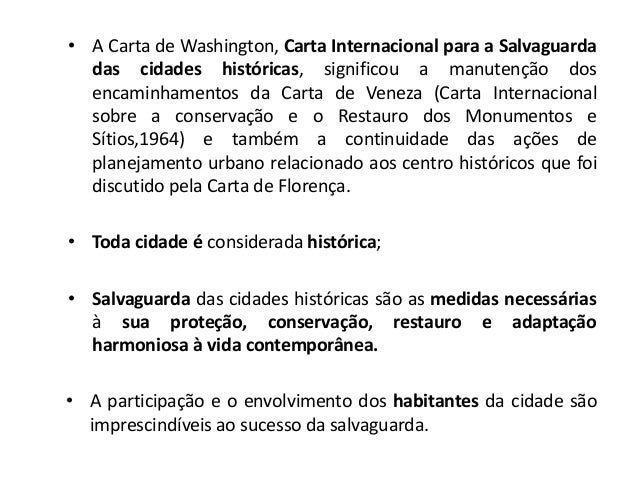 • A Carta de Washington, Carta Internacional para a Salvaguarda das cidades históricas, significou a manutenção dos encaminhamentos da Carta de Veneza (Carta Internacional sobre a conservação e o Restauro dos Monumentos e Sítios,1964) e também a continuidade das ações de planejamento urbano relacionado aos centro históricos que foi discutido pela Carta de Florença.

• Toda cidade é considerada histórica;

• Salvaguarda das cidades históricas são as medidas necessárias à sua proteção, conservação, restauro e adaptação harmoniosa à vida contemporânea.

• A participação e o envolvimento dos habitantes da cidade são imprescindíveis ao sucesso da salvaguarda.